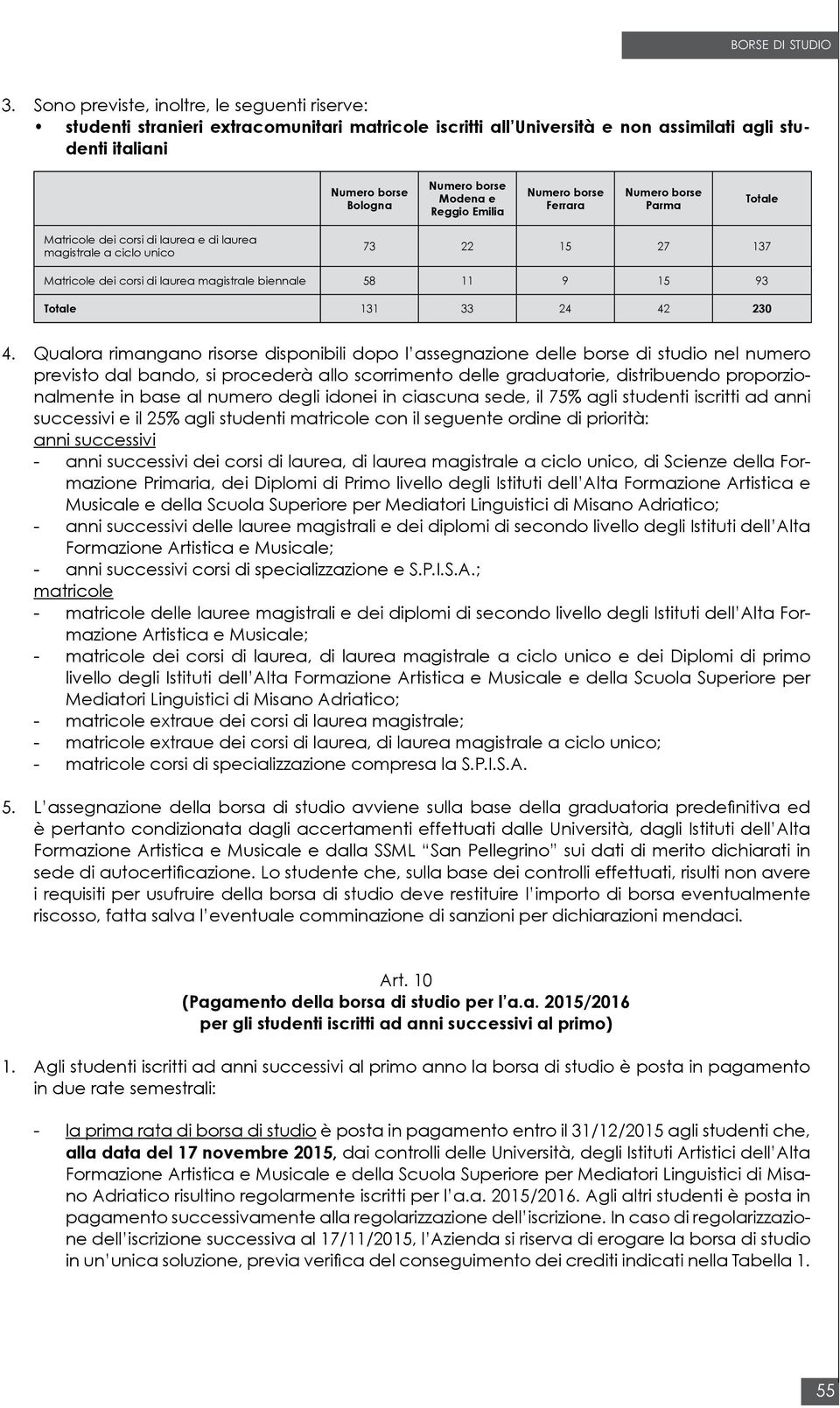 BORSE DI STUDIO

3. Sono previste, inoltre, le seguenti riserve:
• studenti stranieri extracomunitari matricole iscritti all'Università e non assimilati agli studenti italiani

| | Numero borse Bologna | Numero borse Modena e Reggio Emilia | Numero borse Ferrara | Numero borse Parma | Totale |
|---|---|---|---|---|---|
| Matricole dei corsi di laurea e di laurea magistrale a ciclo unico | 73 | 22 | 15 | 27 | 137 |
| Matricole dei corsi di laurea magistrale biennale | 58 | 11 | 9 | 15 | 93 |
| Totale | 131 | 33 | 24 | 42 | 230 |

4. Qualora rimangano risorse disponibili dopo l'assegnazione delle borse di studio nel numero previsto dal bando, si procederà allo scorrimento delle graduatorie, distribuendo proporzionalmente in base al numero degli idonei in ciascuna sede, il 75% agli studenti iscritti ad anni successivi e il 25% agli studenti matricole con il seguente ordine di priorità:
anni successivi
- anni successivi dei corsi di laurea, di laurea magistrale a ciclo unico, di Scienze della Formazione Primaria, dei Diplomi di Primo livello degli Istituti dell'Alta Formazione Artistica e Musicale e della Scuola Superiore per Mediatori Linguistici di Misano Adriatico;
- anni successivi delle lauree magistrali e dei diplomi di secondo livello degli Istituti dell'Alta Formazione Artistica e Musicale;
- anni successivi corsi di specializzazione e S.P.I.S.A.;
matricole
- matricole delle lauree magistrali e dei diplomi di secondo livello degli Istituti dell'Alta Formazione Artistica e Musicale;
- matricole dei corsi di laurea, di laurea magistrale a ciclo unico e dei Diplomi di primo livello degli Istituti dell'Alta Formazione Artistica e Musicale e della Scuola Superiore per Mediatori Linguistici di Misano Adriatico;
- matricole extraue dei corsi di laurea magistrale;
- matricole extraue dei corsi di laurea, di laurea magistrale a ciclo unico;
- matricole corsi di specializzazione compresa la S.P.I.S.A.

5. L'assegnazione della borsa di studio avviene sulla base della graduatoria predefinitiva ed è pertanto condizionata dagli accertamenti effettuati dalle Università, dagli Istituti dell'Alta Formazione Artistica e Musicale e dalla SSML "San Pellegrino" sui dati di merito dichiarati in sede di autocertificazione. Lo studente che, sulla base dei controlli effettuati, risulti non avere i requisiti per usufruire della borsa di studio deve restituire l'importo di borsa eventualmente riscosso, fatta salva l'eventuale comminazione di sanzioni per dichiarazioni mendaci.

Art. 10
(Pagamento della borsa di studio per l'a.a. 2015/2016
per gli studenti iscritti ad anni successivi al primo)

1. Agli studenti iscritti ad anni successivi al primo anno la borsa di studio è posta in pagamento in due rate semestrali:

- la prima rata di borsa di studio è posta in pagamento entro il 31/12/2015 agli studenti che, alla data del 17 novembre 2015, dai controlli delle Università, degli Istituti Artistici dell'Alta Formazione Artistica e Musicale e della Scuola Superiore per Mediatori Linguistici di Misano Adriatico risultino regolarmente iscritti per l'a.a. 2015/2016. Agli altri studenti è posta in pagamento successivamente alla regolarizzazione dell'iscrizione. In caso di regolarizzazione dell'iscrizione successiva al 17/11/2015, l'Azienda si riserva di erogare la borsa di studio in un'unica soluzione, previa verifica del conseguimento dei crediti indicati nella Tabella 1.

55